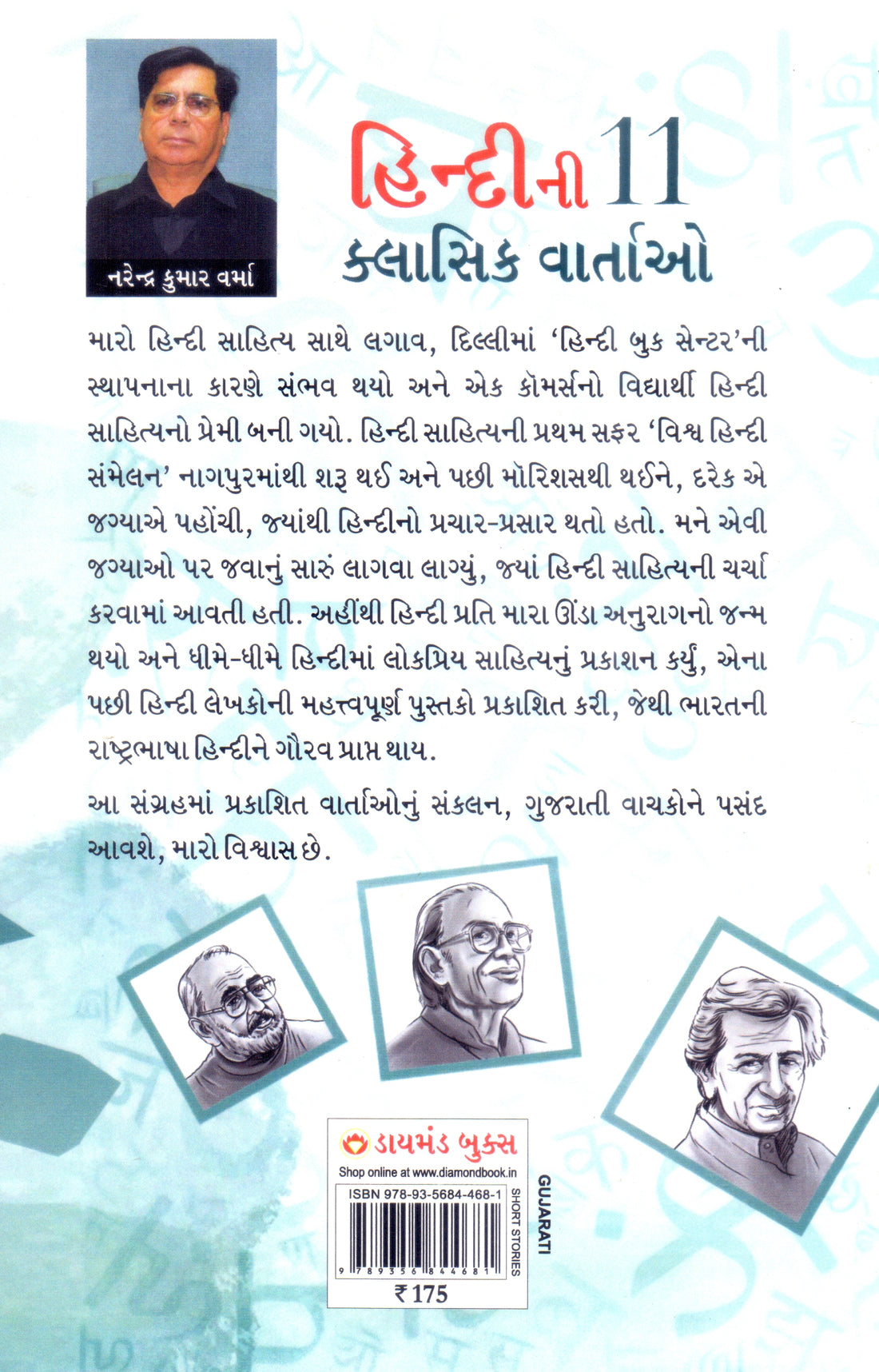 નરેન્દ્ર કુમાર વર્મા

હિન્દીની 11
ક્લાસિક વાર્તાઓ

મારો હિન્દી સાહિત્ય સાથે લગાવ, દિલ્લીમાં 'હિન્દી બુક સેન્ટર'ની સ્થાપનાના કારણે સંભવ થયો અને એક કૉમર્સનો વિદ્યાર્થી હિન્દી સાહિત્યનો પ્રેમી બની ગયો. હિન્દી સાહિત્યની પ્રથમ સફર 'વિશ્વ હિન્દી સંમેલન' નાગપુરમાંથી શરૂ થઈ અને પછી મૉરિશસથી થઈને, દરેક એ જગ્યાએ પહોંચી, જ્યાંથી હિન્દીનો પ્રચાર-પ્રસાર થતો હતો. મને એવી જગ્યાઓ પર જવાનું સારું લાગવા લાગ્યું, જ્યાં હિન્દી સાહિત્યની ચર્ચા કરવામાં આવતી હતી. અહીંથી હિન્દી પ્રતિ મારા ઊંડા અનુરાગનો જન્મ થયો અને ધીમે-ધીમે હિન્દીમાં લોકપ્રિય સાહિત્યનું પ્રકાશન કર્યું, એના પછી હિન્દી લેખકોની મહત્ત્વપૂર્ણ પુસ્તકો પ્રકાશિત કરી, જેથી ભારતની રાષ્ટ્રભાષા હિન્દીને ગૌરવ પ્રાપ્ત થાય.

આ સંગ્રહમાં પ્રકાશિત વાર્તાઓનું સંકલન, ગુજરાતી વાચકોને પસંદ આવશે, મારો વિશ્વાસ છે.

ડાયમંડ બુક્સ
Shop online at www.diamondbook.in
ISBN 978-93-5684-468-1
9 789356 844681
₹ 175

SHORT STORIES
GUJARATI